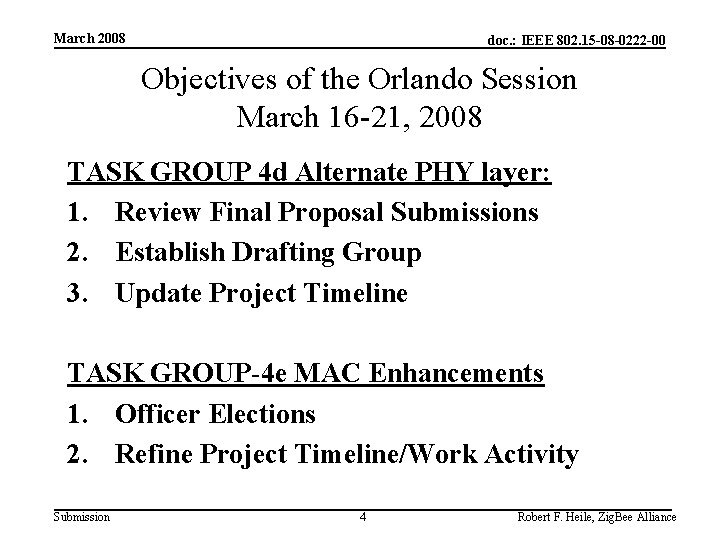 March 2008

doc.: IEEE 802.15-08-0222-00

Objectives of the Orlando Session
March 16-21, 2008

TASK GROUP 4d Alternate PHY layer:

1. Review Final Proposal Submissions
2. Establish Drafting Group
3. Update Project Timeline

TASK GROUP-4e MAC Enhancements

1. Officer Elections
2. Refine Project Timeline/Work Activity

Submission

4

Robert F. Heile, ZigBee Alliance